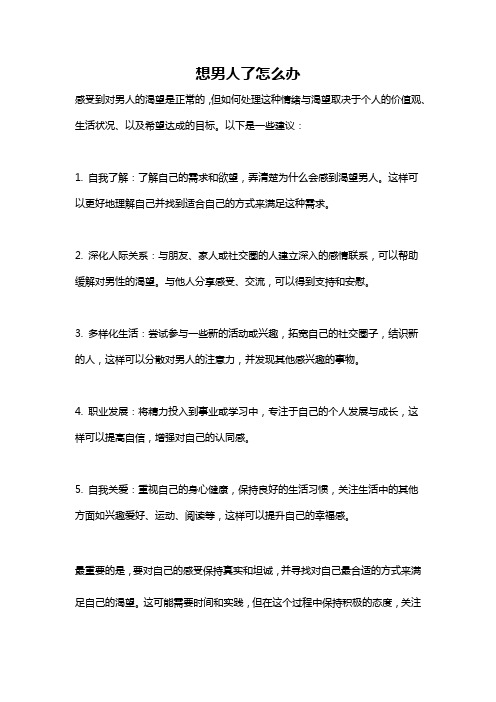 想男人了怎么办

感受到对男人的渴望是正常的，但如何处理这种情绪与渴望取决于个人的价值观、生活状况、以及希望达成的目标。以下是一些建议：

1. 自我了解：了解自己的需求和欲望，弄清楚为什么会感到渴望男人。这样可以更好地理解自己并找到适合自己的方式来满足这种需求。

2. 深化人际关系：与朋友、家人或社交圈的人建立深入的感情联系，可以帮助缓解对男性的渴望。与他人分享感受、交流，可以得到支持和安慰。

3. 多样化生活：尝试参与一些新的活动或兴趣，拓宽自己的社交圈子，结识新的人，这样可以分散对男人的注意力，并发现其他感兴趣的事物。

4. 职业发展：将精力投入到事业或学习中，专注于自己的个人发展与成长，这样可以提高自信，增强对自己的认同感。

5. 自我关爱：重视自己的身心健康，保持良好的生活习惯，关注生活中的其他方面如兴趣爱好、运动、阅读等，这样可以提升自己的幸福感。

最重要的是，要对自己的感受保持真实和坦诚，并寻找对自己最合适的方式来满足自己的渴望。这可能需要时间和实践，但在这个过程中保持积极的态度，关注